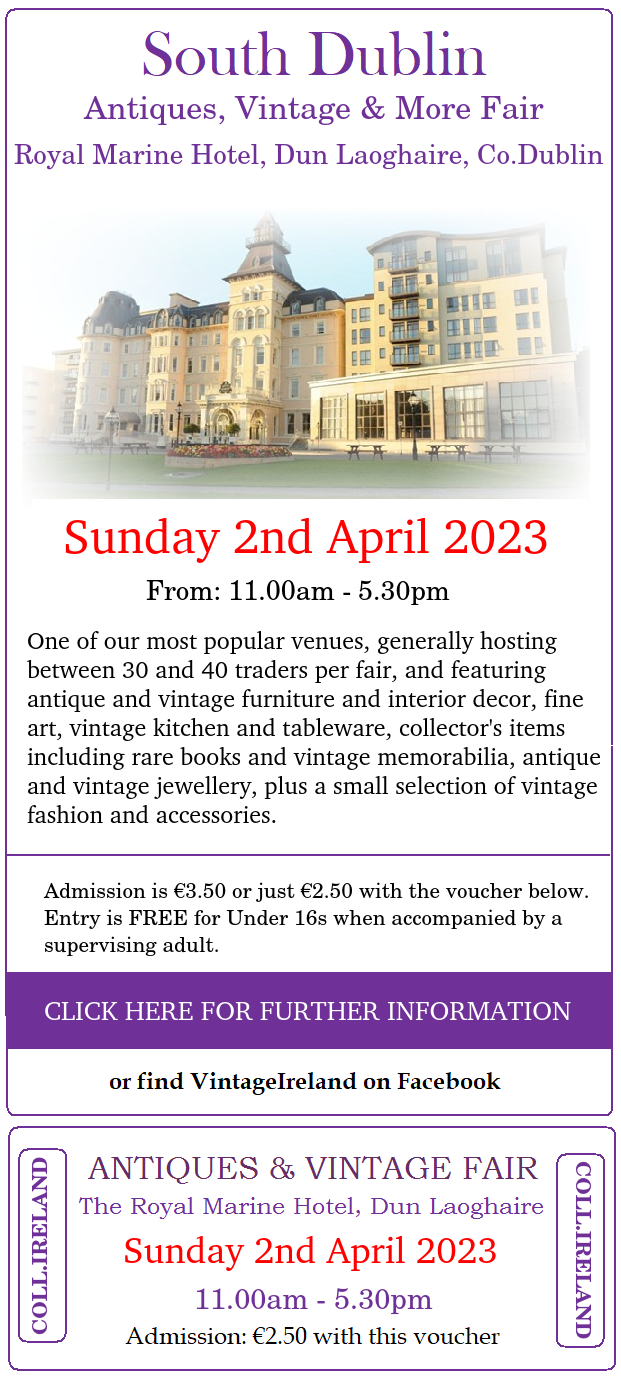 South Dublin

Antiques, Vintage & More Fair

Royal Marine Hotel, Dun Laoghaire, Co.Dublin

Sunday 2nd April 2023

From: 11.00am - 5.30pm

One of our most popular venues, generally hosting between 30 and 40 traders per fair, and featuring antique and vintage furniture and interior decor, fine art, vintage kitchen and tableware, collector's items including rare books and vintage memorabilia, antique and vintage jewellery, plus a small selection of vintage fashion and accessories.

Admission is €3.50 or just €2.50 with the voucher below. Entry is FREE for Under 16s when accompanied by a supervising adult.

CLICK HERE FOR FURTHER INFORMATION

or find VintageIreland on Facebook

COLL.IRELAND

ANTIQUES & VINTAGE FAIR

The Royal Marine Hotel, Dun Laoghaire

Sunday 2nd April 2023

11.00am - 5.30pm

Admission: €2.50 with this voucher

COLL.IRELAND